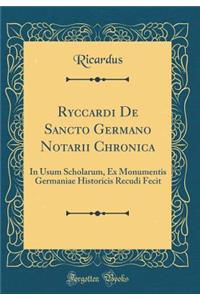 Ricardus

Ryccardi De Sancto Germano Notarii Chronica

In Usum Scholarum, Ex Monumentis Germaniae Historicis Recudi Fecit

Forgotten Books